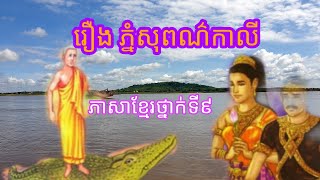 រឿង ភ្នំសុពណ៌កាលី

ភាសាខ្មែរថ្នាក់ទី៩